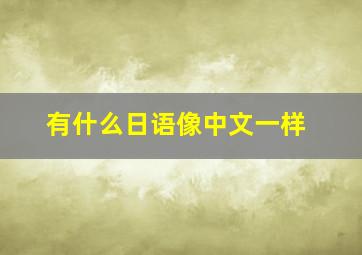 有什么日语像中文一样